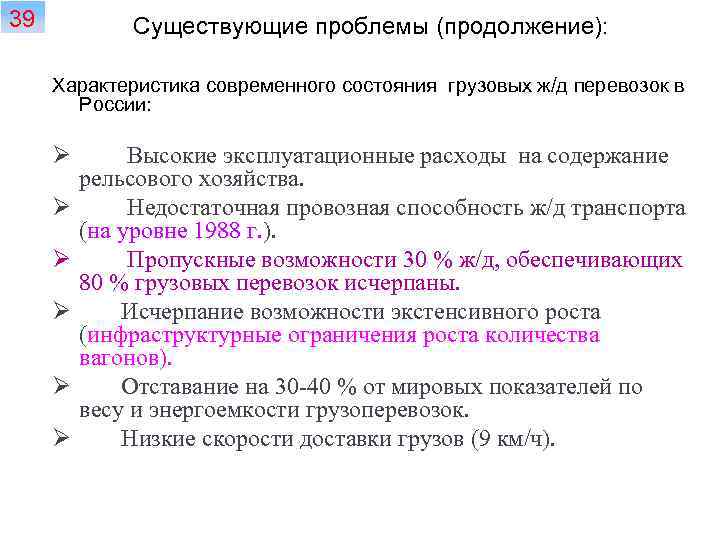 39

Существующие проблемы (продолжение):

Характеристика современного состояния грузовых ж/д перевозок в России:

➢ Высокие эксплуатационные расходы на содержание рельсового хозяйства.

➢ Недостаточная провозная способность ж/д транспорта (на уровне 1988 г.).

➢ Пропускные возможности 30 % ж/д, обеспечивающих 80 % грузовых перевозок исчерпаны.

➢ Исчерпание возможности экстенсивного роста (инфраструктурные ограничения роста количества вагонов).

➢ Отставание на 30-40 % от мировых показателей по весу и энергоемкости грузоперевозок.

➢ Низкие скорости доставки грузов (9 км/ч).